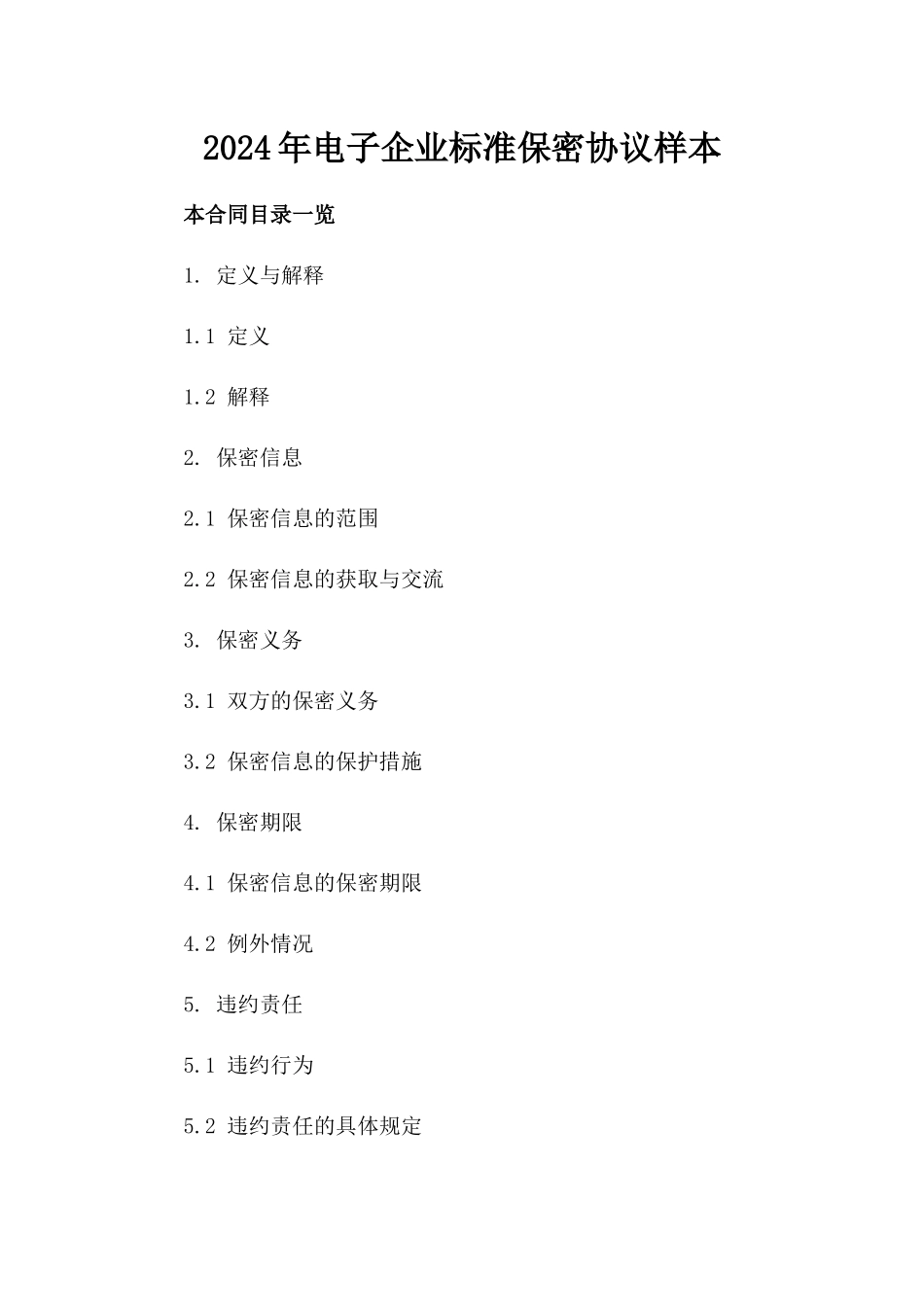 2024年电子企业标准保密协议样本

本合同目录一览

1. 定义与解释

1.1 定义

1.2 解释

2. 保密信息

2.1 保密信息的范围

2.2 保密信息的获取与交流

3. 保密义务

3.1 双方的保密义务

3.2 保密信息的保护措施

4. 保密期限

4.1 保密信息的保密期限

4.2 例外情况

5. 违约责任

5.1 违约行为

5.2 违约责任的具体规定